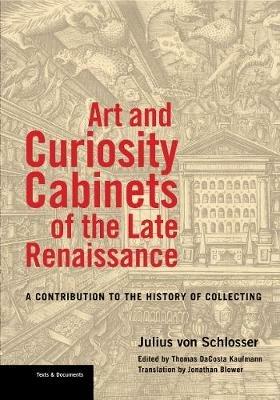 Art and Curiosity Cabinets of the Late Renaissance

A CONTRIBUTION TO THE HISTORY OF COLLECTING

Julius von Schlosser

Edited by Thomas DaCosta Kaufmann
Translation by Jonathan Blower

Texts & Documents